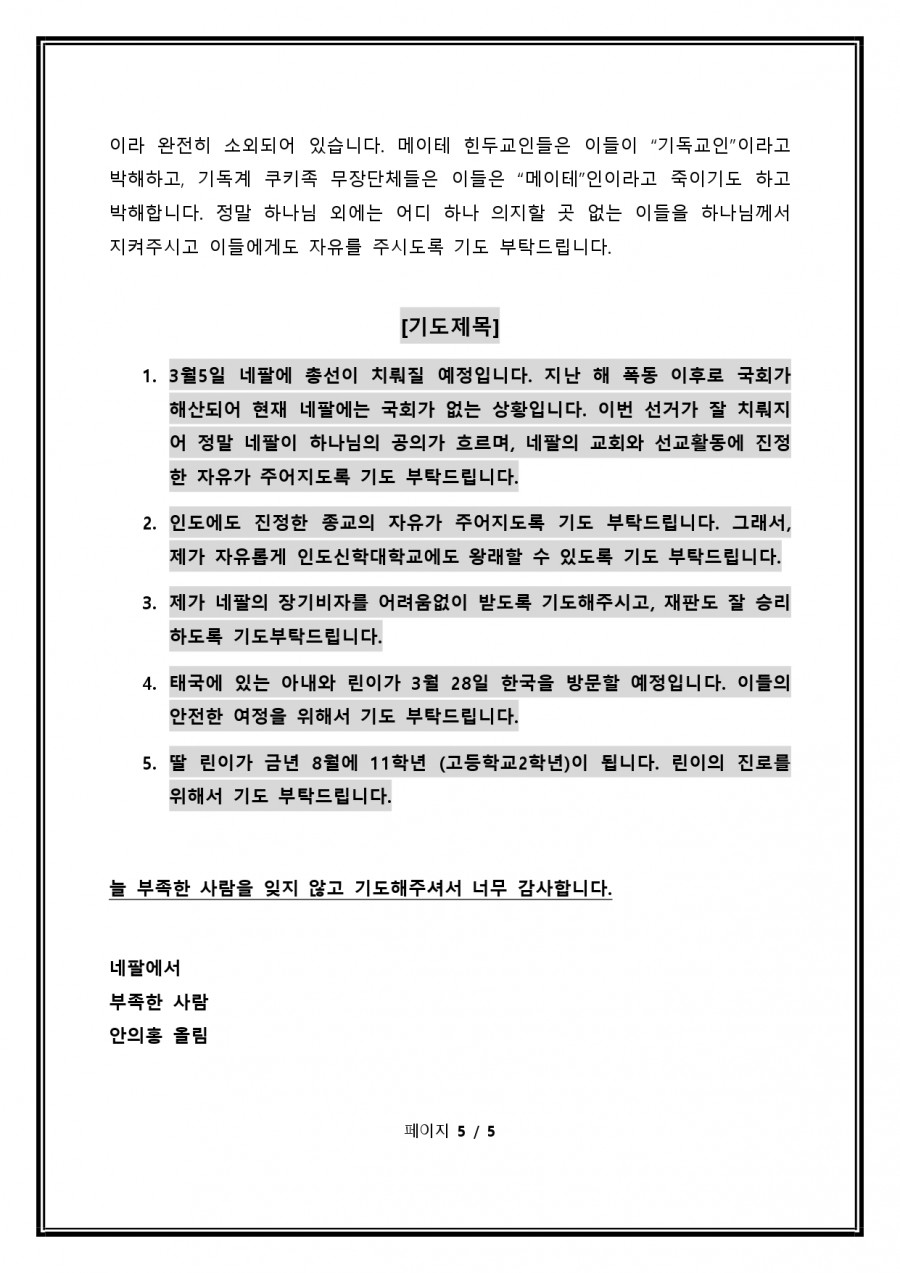 이라 완전히 소외되어 있습니다. 메이테 힌두교인들은 이들이 "기독교인"이라고 박해하고, 기독계 쿠키족 무장단체들은 이들은 "메이테"인이라고 죽이기도 하고 박해합니다. 정말 하나님 외에는 어디 하나 의지할 곳 없는 이들을 하나님께서 지켜주시고 이들에게도 자유를 주시도록 기도 부탁드립니다.

[기도제목]

1. 3월5일 네팔에 총선이 치뤄질 예정입니다. 지난 해 폭동 이후로 국회가 해산되어 현재 네팔에는 국회가 없는 상황입니다. 이번 선거가 잘 치뤄지어 정말 네팔이 하나님의 공의가 흐르며, 네팔의 교회와 선교활동에 진정한 자유가 주어지도록 기도 부탁드립니다.

2. 인도에도 진정한 종교의 자유가 주어지도록 기도 부탁드립니다. 그래서, 제가 자유롭게 인도신학대학교에도 왕래할 수 있도록 기도 부탁드립니다.

3. 제가 네팔의 장기비자를 어려움없이 받도록 기도해주시고, 재판도 잘 승리하도록 기도부탁드립니다.

4. 태국에 있는 아내와 린이가 3월 28일 한국을 방문할 예정입니다. 이들의 안전한 여정을 위해서 기도 부탁드립니다.

5. 딸 린이가 금년 8월에 11학년 (고등학교2학년)이 됩니다. 린이의 진로를 위해서 기도 부탁드립니다.

늘 부족한 사람을 잊지 않고 기도해주셔서 너무 감사합니다.

네팔에서
부족한 사람
안의홍 올림

페이지 5 / 5